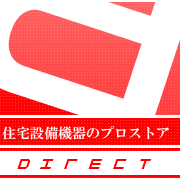 住宅設備機器のプロストア

DIRECT